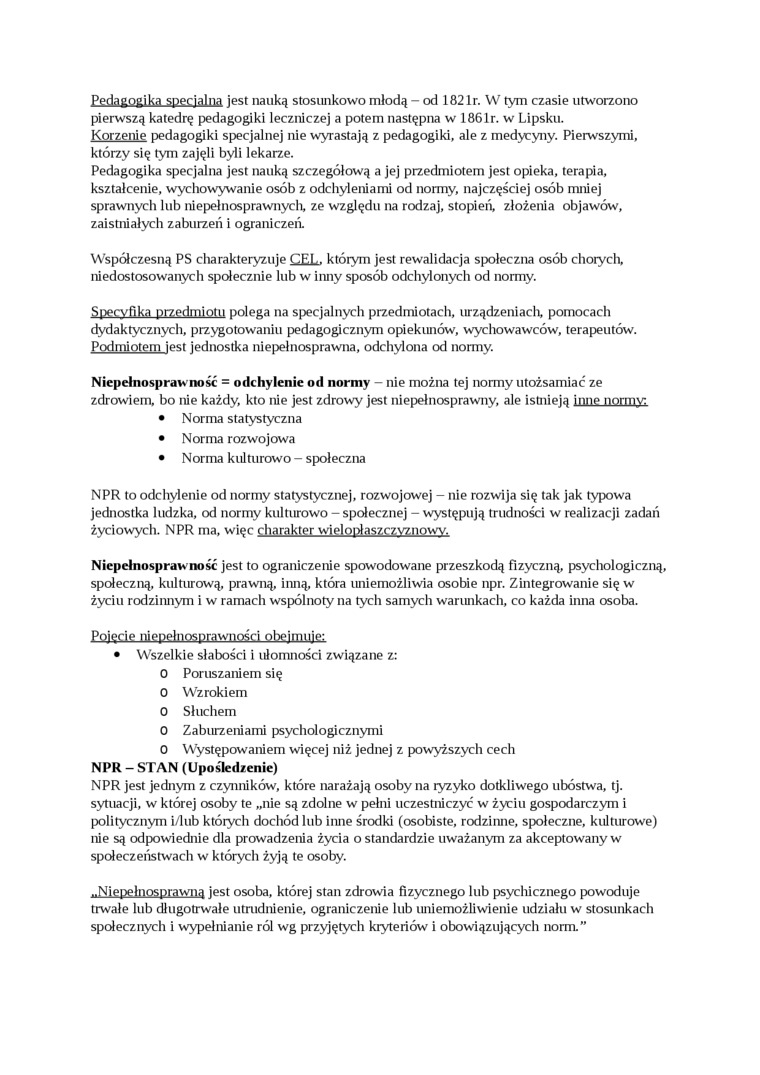 Pedagogika specjalna jest nauką stosunkowo młodą – od 1821r. W tym czasie utworzono pierwszą katedrę pedagogiki leczniczej a potem następna w 1861r. w Lipsku.
Korzenie pedagogiki specjalnej nie wyrastają z pedagogiki, ale z medycyny. Pierwszymi, którzy się tym zajęli byli lekarze.
Pedagogika specjalna jest nauką szczegółową a jej przedmiotem jest opieka, terapia, kształcenie, wychowywanie osób z odchyleniami od normy, najczęściej osób mniej sprawnych lub niepełnosprawnych, ze względu na rodzaj, stopień, złożenia objawów, zaistniałych zaburzeń i ograniczeń.

Współczesną PS charakteryzuje CEL, którym jest rewalidacja społeczna osób chorych, niedostosowanych społecznie lub w inny sposób odchylonych od normy.

Specyfika przedmiotu polega na specjalnych przedmiotach, urządzeniach, pomocach dydaktycznych, przygotowaniu pedagogicznym opiekunów, wychowawców, terapeutów.
Podmiotem jest jednostka niepełnosprawna, odchylona od normy.

Niepełnosprawność = odchylenie od normy – nie można tej normy utożsamiać ze zdrowiem, bo nie każdy, kto nie jest zdrowy jest niepełnosprawny, ale istnieją inne normy:
• Norma statystyczna
• Norma rozwojowa
• Norma kulturowo – społeczna

NPR to odchylenie od normy statystycznej, rozwojowej – nie rozwija się tak jak typowa jednostka ludzka, od normy kulturowo – społecznej – występują trudności w realizacji zadań życiowych. NPR ma, więc charakter wielopłaszczyznowy.

Niepełnosprawność jest to ograniczenie spowodowane przeszkodą fizyczną, psychologiczną, społeczną, kulturową, prawną, inną, która uniemożliwia osobie npr. Zintegrowanie się w życiu rodzinnym i w ramach wspólnoty na tych samych warunkach, co każda inna osoba.

Pojęcie niepełnosprawności obejmuje:
• Wszelkie słabości i ułomności związane z:
o Poruszaniem się
o Wzrokiem
o Słuchem
o Zaburzeniami psychologicznymi
o Występowaniem więcej niż jednej z powyższych cech
NPR – STAN (Upośledzenie)
NPR jest jednym z czynników, które narażają osoby na ryzyko dotkliwego ubóstwa, tj. sytuacji, w której osoby te „nie są zdolne w pełni uczestniczyć w życiu gospodarczym i politycznym i/lub których dochód lub inne środki (osobiste, rodzinne, społeczne, kulturowe) nie są odpowiednie dla prowadzenia życia o standardzie uważanym za akceptowany w społeczeństwach w których żyją te osoby.

„Niepełnosprawną jest osoba, której stan zdrowia fizycznego lub psychicznego powoduje trwałe lub długotrwałe utrudnienie, ograniczenie lub uniemożliwienie udziału w stosunkach społecznych i wypełnianie ról wg przyjętych kryteriów i obowiązujących norm.”